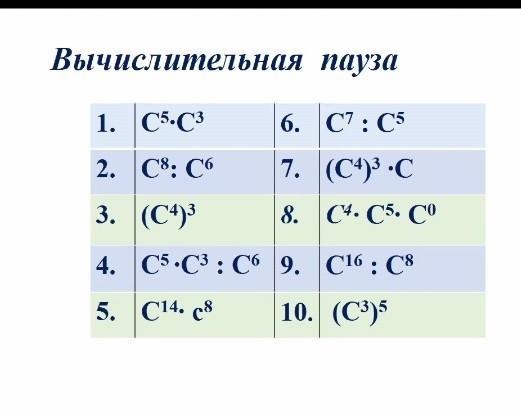 Вычислительная пауза

| 1. | $C^5 \cdot C^3$ | 6. | $C^7 : C^5$ |
|---|---|---|---|
| 2. | $C^8 : C^6$ | 7. | $(C^4)^3 \cdot C$ |
| 3. | $(C^4)^3$ | 8. | $C^4 \cdot C^5 \cdot C^0$ |
| 4. | $C^5 \cdot C^3 : C^6$ | 9. | $C^{16} : C^8$ |
| 5. | $C^{14} \cdot c^8$ | 10. | $(C^3)^5$ |